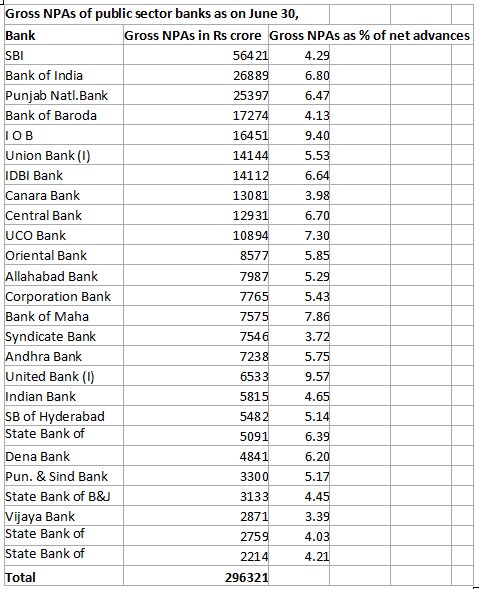 Gross NPAs of public sector banks as on June 30,

| Bank | Gross NPAs in Rs crore | Gross NPAs as % of net advances |
|---|---|---|
| SBI | 56421 | 4.29 |
| Bank of India | 26889 | 6.80 |
| Punjab Natl.Bank | 25397 | 6.47 |
| Bank of Baroda | 17274 | 4.13 |
| I O B | 16451 | 9.40 |
| Union Bank (I) | 14144 | 5.53 |
| IDBI Bank | 14112 | 6.64 |
| Canara Bank | 13081 | 3.98 |
| Central Bank | 12931 | 6.70 |
| UCO Bank | 10894 | 7.30 |
| Oriental Bank | 8577 | 5.85 |
| Allahabad Bank | 7987 | 5.29 |
| Corporation Bank | 7765 | 5.43 |
| Bank of Maha | 7575 | 7.86 |
| Syndicate Bank | 7546 | 3.72 |
| Andhra Bank | 7238 | 5.75 |
| United Bank (I) | 6533 | 9.57 |
| Indian Bank | 5815 | 4.65 |
| SB of Hyderabad | 5482 | 5.14 |
| State Bank of | 5091 | 6.39 |
| Dena Bank | 4841 | 6.20 |
| Pun. & Sind Bank | 3300 | 5.17 |
| State Bank of B&J | 3133 | 4.45 |
| Vijaya Bank | 2871 | 3.39 |
| State Bank of | 2759 | 4.03 |
| State Bank of | 2214 | 4.21 |
| Total | 296321 | |